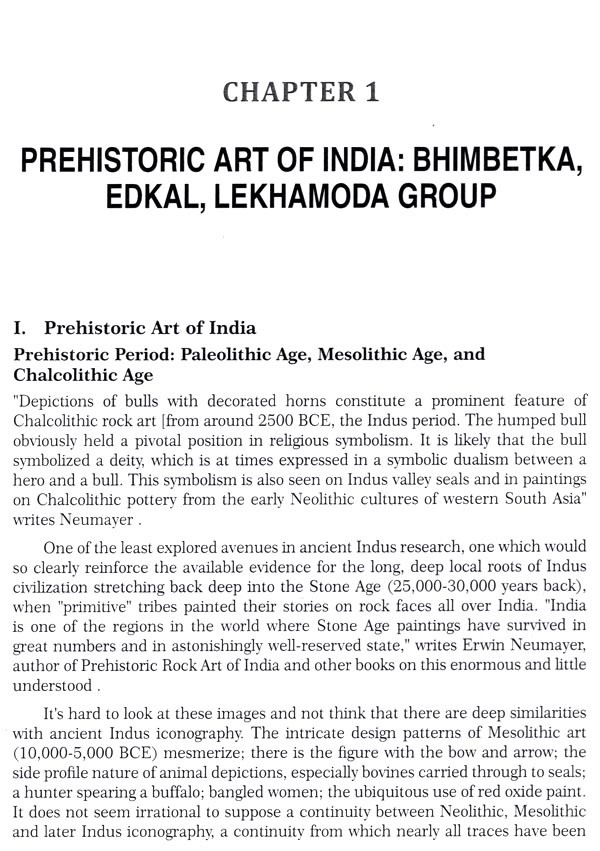 CHAPTER 1

PREHISTORIC ART OF INDIA: BHIMBETKA, EDKAL, LEKHAMODA GROUP

I. Prehistoric Art of India

Prehistoric Period: Paleolithic Age, Mesolithic Age, and Chalcolithic Age

"Depictions of bulls with decorated horns constitute a prominent feature of Chalcolithic rock art [from around 2500 BCE, the Indus period. The humped bull obviously held a pivotal position in religious symbolism. It is likely that the bull symbolized a deity, which is at times expressed in a symbolic dualism between a hero and a bull. This symbolism is also seen on Indus valley seals and in paintings on Chalcolithic pottery from the early Neolithic cultures of western South Asia" writes Neumayer .

One of the least explored avenues in ancient Indus research, one which would so clearly reinforce the available evidence for the long, deep local roots of Indus civilization stretching back deep into the Stone Age (25,000-30,000 years back), when "primitive" tribes painted their stories on rock faces all over India. "India is one of the regions in the world where Stone Age paintings have survived in great numbers and in astonishingly well-reserved state," writes Erwin Neumayer, author of Prehistoric Rock Art of India and other books on this enormous and little understood .

It's hard to look at these images and not think that there are deep similarities with ancient Indus iconography. The intricate design patterns of Mesolithic art (10,000-5,000 BCE) mesmerize; there is the figure with the bow and arrow; the side profile nature of animal depictions, especially bovines carried through to seals; a hunter spearing a buffalo; bangled women; the ubiquitous use of red oxide paint. It does not seem irrational to suppose a continuity between Neolithic, Mesolithic and later Indus iconography, a continuity from which nearly all traces have been